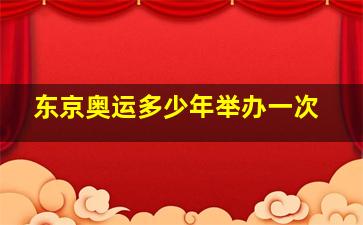 东京奥运多少年举办一次